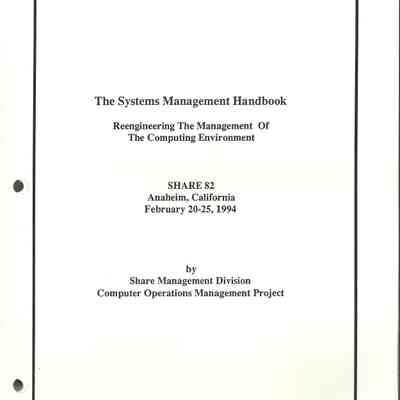 The Systems Management Handbook

Reengineering The Management Of The Computing Environment

SHARE 82
Anaheim, California
February 20-25, 1994

by
Share Management Division
Computer Operations Management Project